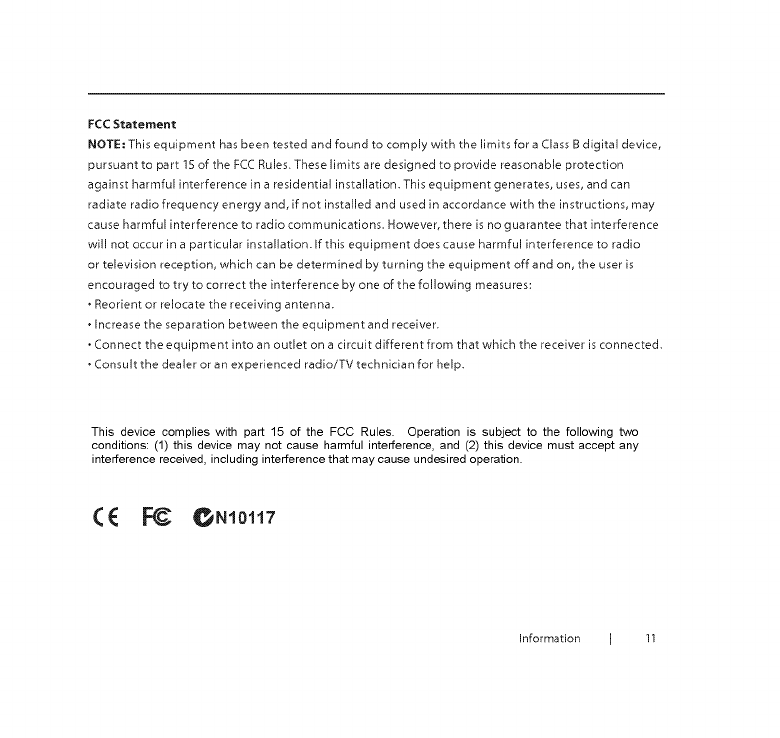 FCC Statement

NOTE: This equipment has been tested and found to comply with the limits for a Class B digital device, pursuant to part 15 of the FCC Rules. These limits are designed to provide reasonable protection against harmful interference in a residential installation. This equipment generates, uses, and can radiate radio frequency energy and, if not installed and used in accordance with the instructions, may cause harmful interference to radio communications. However, there is no guarantee that interference will not occur in a particular installation. If this equipment does cause harmful interference to radio or television reception, which can be determined by turning the equipment off and on, the user is encouraged to try to correct the interference by one of the following measures:

• Reorient or relocate the receiving antenna.
• Increase the separation between the equipment and receiver.
• Connect the equipment into an outlet on a circuit different from that which the receiver is connected.
• Consult the dealer or an experienced radio/TV technician for help.

This device complies with part 15 of the FCC Rules. Operation is subject to the following two conditions: (1) this device may not cause harmful interference, and (2) this device must accept any interference received, including interference that may cause undesired operation.

CE FC N10117

Information | 11